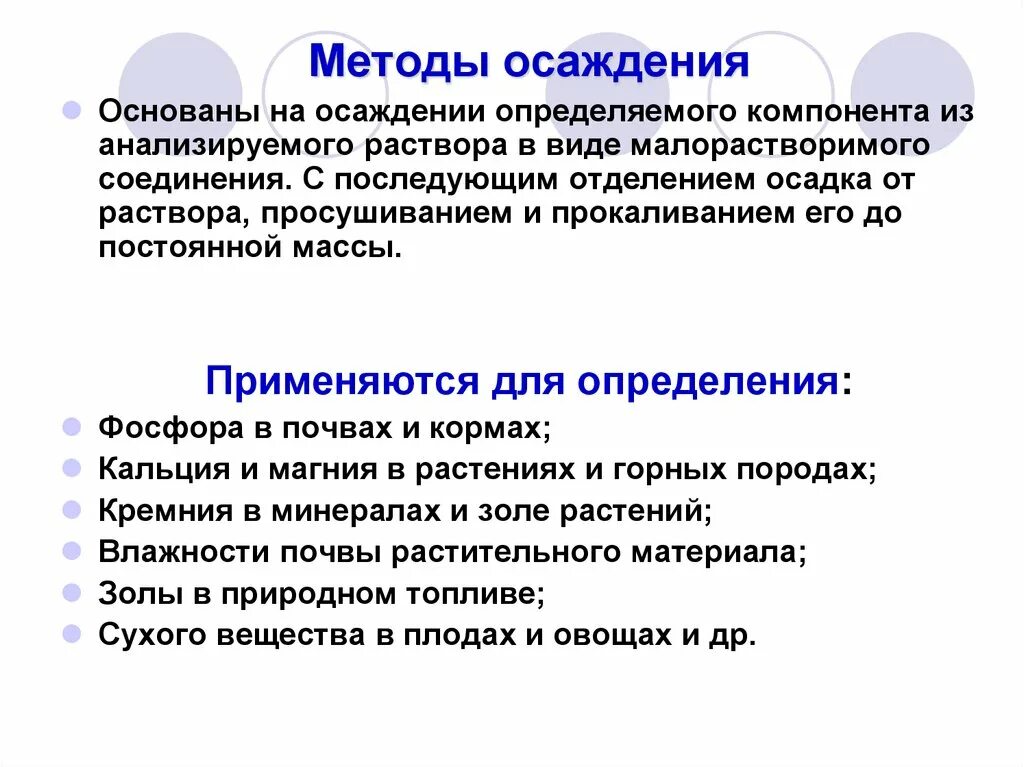 Методы осаждения

Основаны на осаждении определяемого компонента из анализируемого раствора в виде малорастворимого соединения. С последующим отделением осадка от раствора, просушиванием и прокаливанием его до постоянной массы.

Применяются для определения:

Фосфора в почвах и кормах;
Кальция и магния в растениях и горных породах;
Кремния в минералах и золе растений;
Влажности почвы растительного материала;
Золы в природном топливе;
Сухого вещества в плодах и овощах и др.